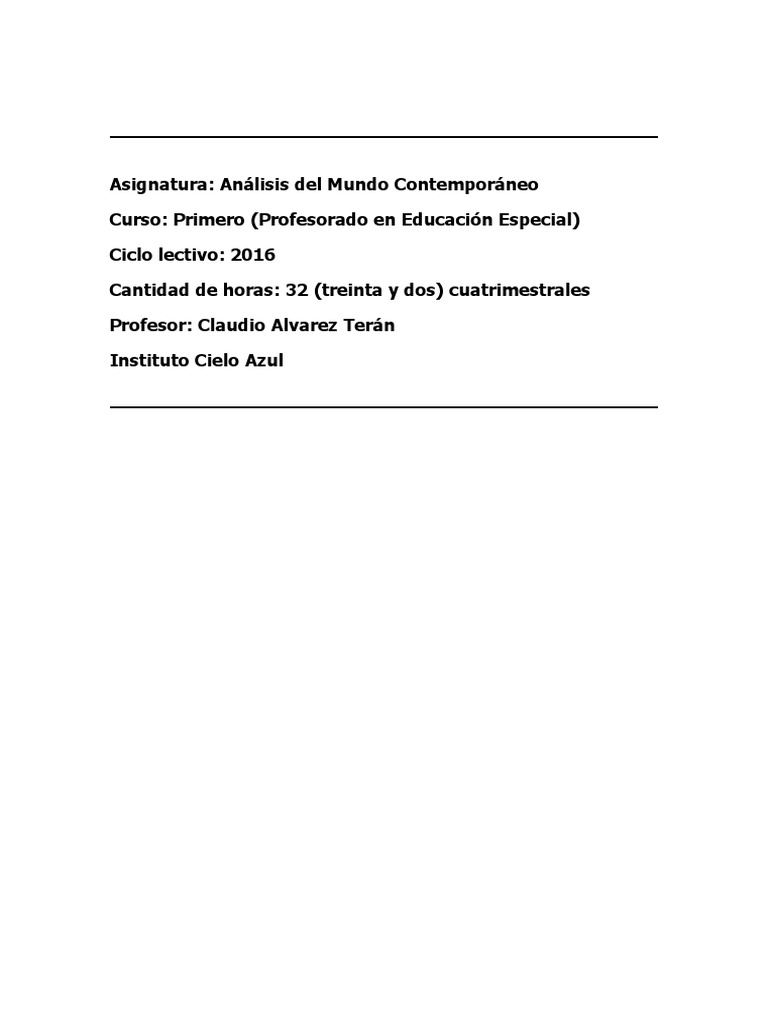 Asignatura: Análisis del Mundo Contemporáneo

Curso: Primero (Profesorado en Educación Especial)

Ciclo lectivo: 2016

Cantidad de horas: 32 (treinta y dos) cuatrimestrales

Profesor: Claudio Alvarez Terán

Instituto Cielo Azul